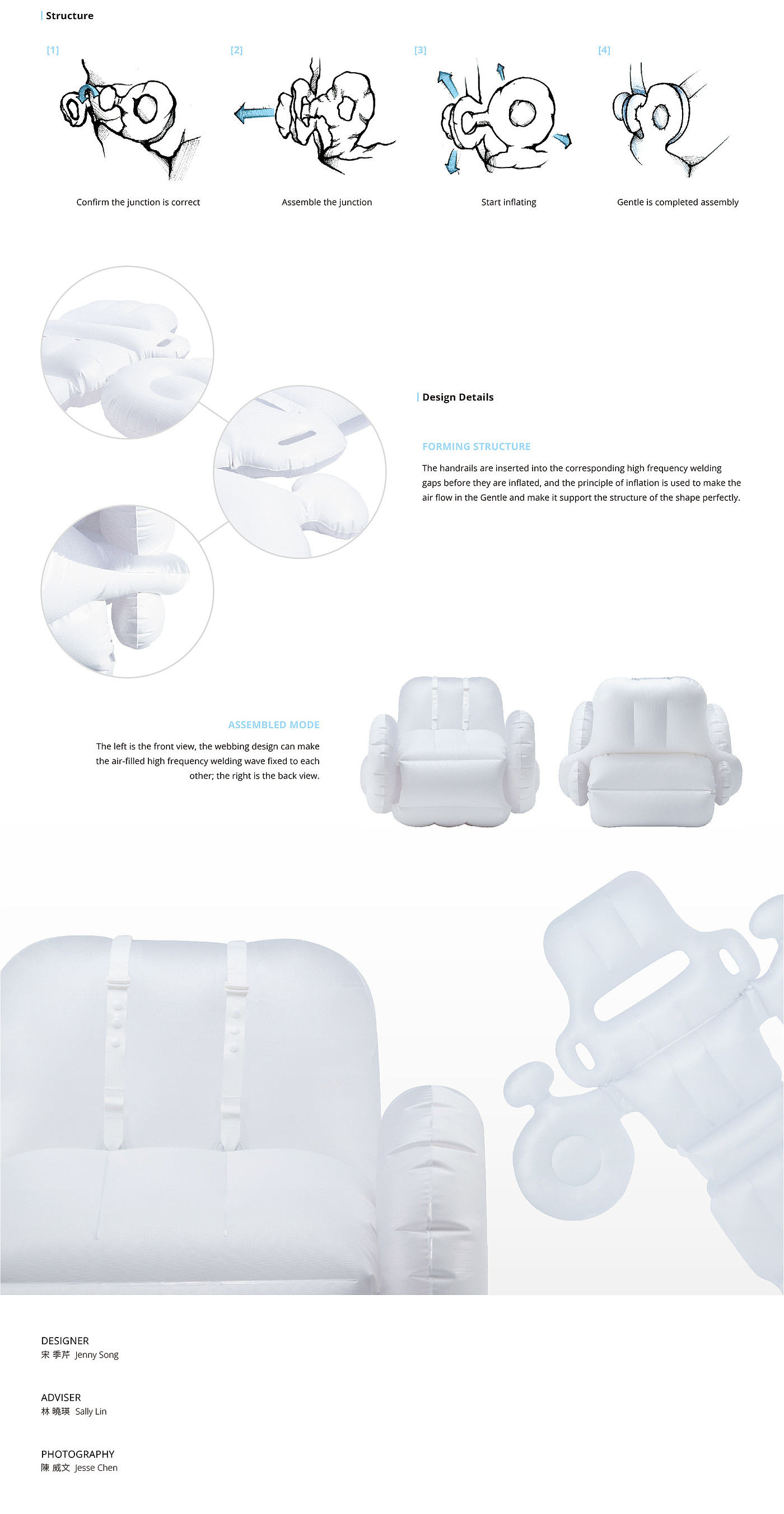 Structure

[1]
Confirm the junction is correct

[2]
Assemble the junction

[3]
Start inflating

[4]
Gentle is completed assembly

Design Details

FORMING STRUCTURE

The handrails are inserted into the corresponding high frequency welding gaps before they are inflated, and the principle of inflation is used to make the air flow in the Gentle and make it support the structure of the shape perfectly.

ASSEMBLED MODE

The left is the front view, the webbing design can make the air-filled high frequency welding wave fixed to each other; the right is the back view.

DESIGNER
宋 季芹 Jenny Song

ADVISER
林 曉瑛 Sally Lin

PHOTOGRAPHY
陳 威文 Jesse Chen